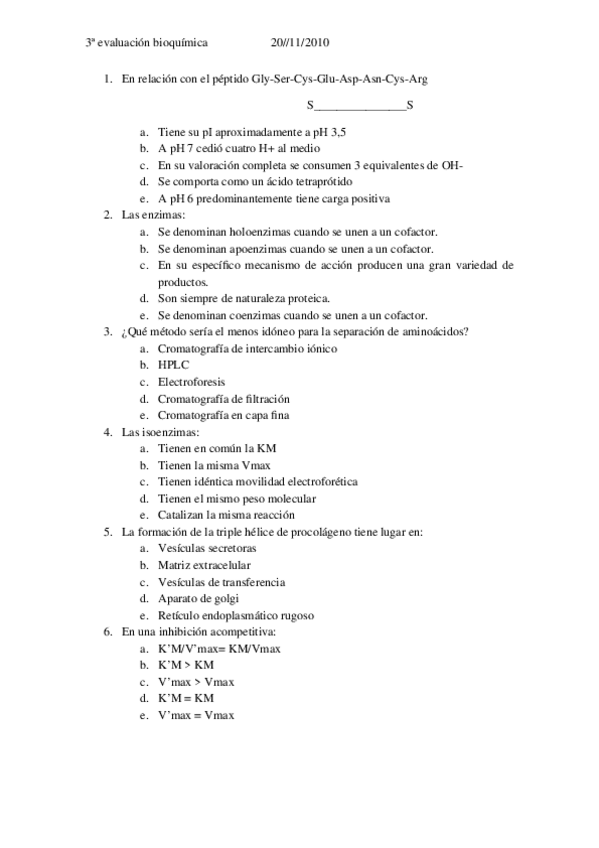 3ª evaluación bioquímica 20//11/2010

1. En relación con el péptido Gly-Ser-Cys-Glu-Asp-Asn-Cys-Arg

S_______________S

a. Tiene su pI aproximadamente a pH 3,5
b. A pH 7 cedió cuatro H+ al medio
c. En su valoración completa se consumen 3 equivalentes de OH-
d. Se comporta como un ácido tetraprótido
e. A pH 6 predominantemente tiene carga positiva

2. Las enzimas:
a. Se denominan holoenzimas cuando se unen a un cofactor.
b. Se denominan apoenzimas cuando se unen a un cofactor.
c. En su específico mecanismo de acción producen una gran variedad de productos.
d. Son siempre de naturaleza proteica.
e. Se denominan coenzimas cuando se unen a un cofactor.

3. ¿Qué método sería el menos idóneo para la separación de aminoácidos?
a. Cromatografía de intercambio iónico
b. HPLC
c. Electroforesis
d. Cromatografía de filtración
e. Cromatografía en capa fina

4. Las isoenzimas:
a. Tienen en común la KM
b. Tienen la misma Vmax
c. Tienen idéntica movilidad electroforética
d. Tienen el mismo peso molecular
e. Catalizan la misma reacción

5. La formación de la triple hélice de procolágeno tiene lugar en:
a. Vesículas secretoras
b. Matriz extracelular
c. Vesículas de transferencia
d. Aparato de golgi
e. Retículo endoplasmático rugoso

6. En una inhibición acompetitiva:
a. K'M/V'max= KM/Vmax
b. K'M > KM
c. V'max > Vmax
d. K'M = KM
e. V'max = Vmax